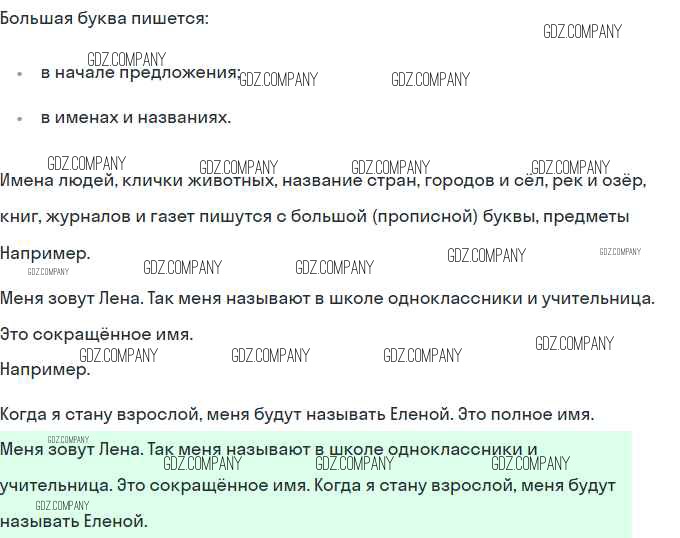 Большая буква пишется:

• в начале предложения;

• в именах и названиях.

Имена людей, клички животных, название стран, городов и сёл, рек и озёр, книг, журналов и газет пишутся с большой (прописной) буквы, предметы

Например.

Меня зовут Лена. Так меня называют в школе одноклассники и учительница. Это сокращённое имя.

Например.

Когда я стану взрослой, меня будут называть Еленой. Это полное имя.

Меня зовут Лена. Так меня называют в школе одноклассники и учительница. Это сокращённое имя. Когда я стану взрослой, меня будут называть Еленой.

GDZ.COMPANY